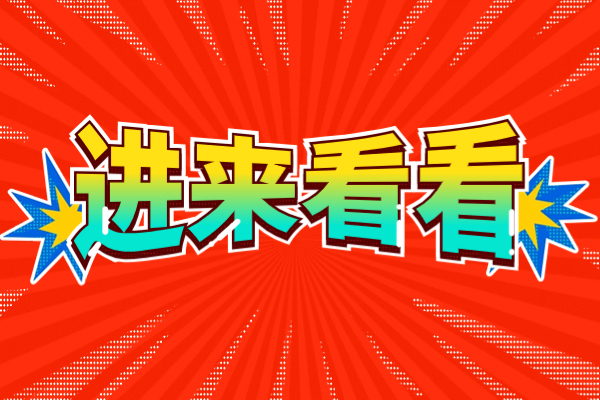 进来看看